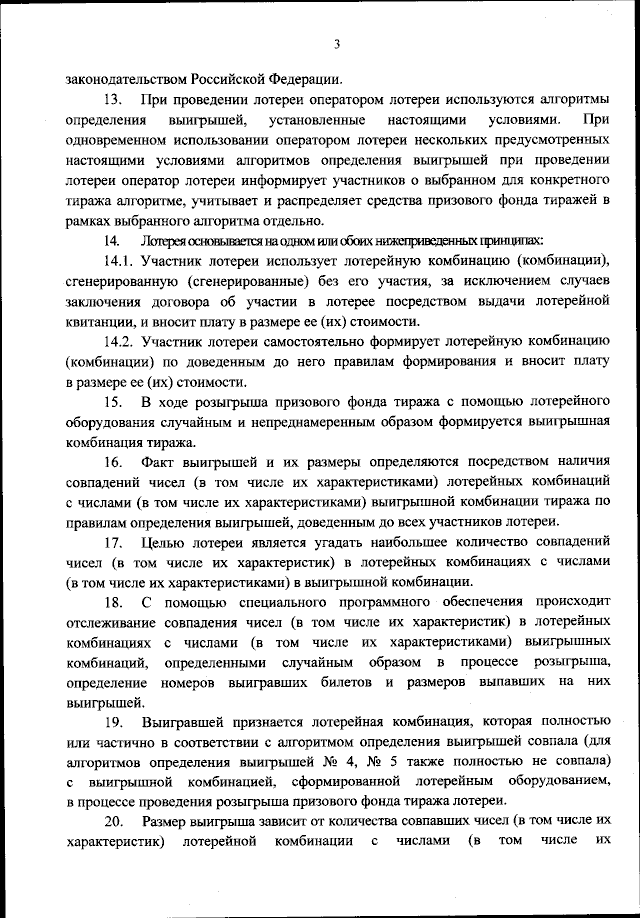 3

законодательством Российской Федерации.

13. При проведении лотереи оператором лотереи используются алгоритмы определения выигрышей, установленные настоящими условиями. При одновременном использовании оператором лотереи нескольких предусмотренных настоящими условиями алгоритмов определения выигрышей при проведении лотереи оператор лотереи информирует участников о выбранном для конкретного тиража алгоритме, учитывает и распределяет средства призового фонда тиражей в рамках выбранного алгоритма отдельно.

14. Лотерея основывается на одном или обоих нижеприведенных принципах:

14.1. Участник лотереи использует лотерейную комбинацию (комбинации), сгенерированную (сгенерированные) без его участия, за исключением случаев заключения договора об участии в лотерее посредством выдачи лотерейной квитанции, и вносит плату в размере ее (их) стоимости.

14.2. Участник лотереи самостоятельно формирует лотерейную комбинацию (комбинации) по доведенным до него правилам формирования и вносит плату в размере ее (их) стоимости.

15. В ходе розыгрыша призового фонда тиража с помощью лотерейного оборудования случайным и непреднамеренным образом формируется выигрышная комбинация тиража.

16. Факт выигрышей и их размеры определяются посредством наличия совпадений чисел (в том числе их характеристиками) лотерейных комбинаций с числами (в том числе их характеристиками) выигрышной комбинации тиража по правилам определения выигрышей, доведенным до всех участников лотереи.

17. Целью лотереи является угадать наибольшее количество совпадений чисел (в том числе их характеристик) в лотерейных комбинациях с числами (в том числе их характеристиками) в выигрышной комбинации.

18. С помощью специального программного обеспечения происходит отслеживание совпадения чисел (в том числе их характеристик) в лотерейных комбинациях с числами (в том числе их характеристиками) выигрышных комбинаций, определенными случайным образом в процессе розыгрыша, определение номеров выигравших билетов и размеров выпавших на них выигрышей.

19. Выигравшей признается лотерейная комбинация, которая полностью или частично в соответствии с алгоритмом определения выигрышей совпала (для алгоритмов определения выигрышей № 4, № 5 также полностью не совпала) с выигрышной комбинацией, сформированной лотерейным оборудованием, в процессе проведения розыгрыша призового фонда тиража лотереи.

20. Размер выигрыша зависит от количества совпавших чисел (в том числе их характеристик) лотерейной комбинации с числами (в том числе их